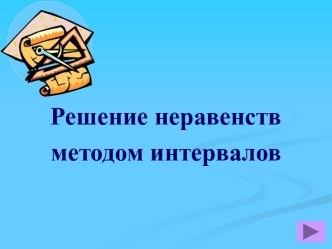 Решение неравенств методом интервалов